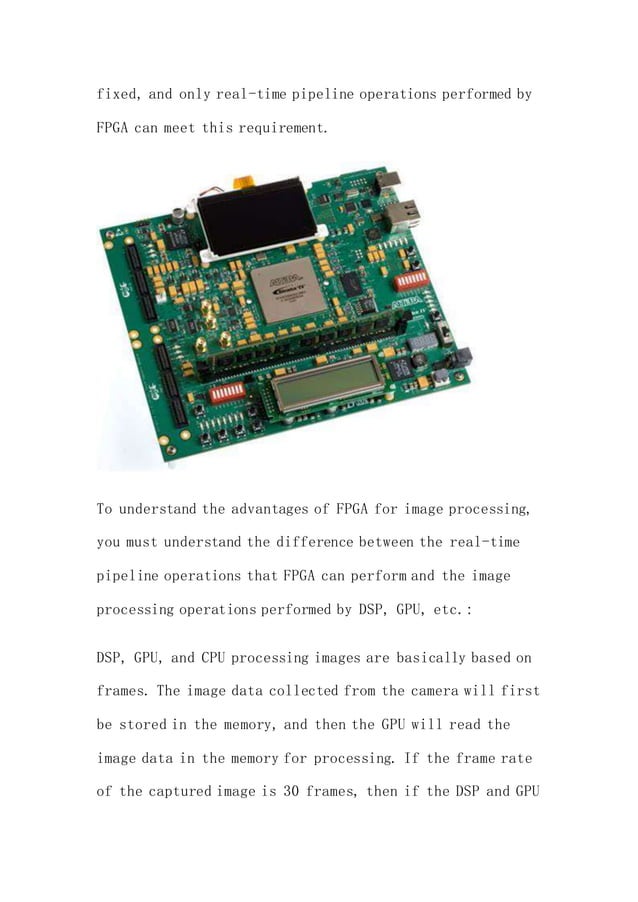 fixed, and only real-time pipeline operations performed by FPGA can meet this requirement.

To understand the advantages of FPGA for image processing, you must understand the difference between the real-time pipeline operations that FPGA can perform and the image processing operations performed by DSP, GPU, etc.:

DSP, GPU, and CPU processing images are basically based on frames. The image data collected from the camera will first be stored in the memory, and then the GPU will read the image data in the memory for processing. If the frame rate of the captured image is 30 frames, then if the DSP and GPU